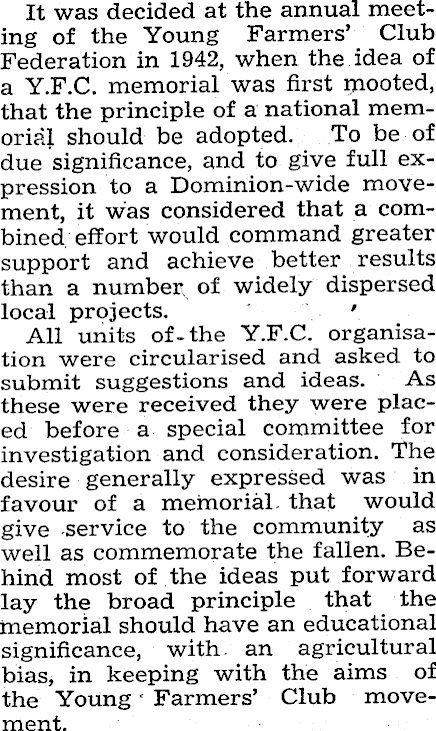 It was decided at the annual meeting of the Young Farmers' Club Federation in 1942, when the idea of a Y.F.C. memorial was first mooted, that the principle of a national memorial should be adopted. To be of due significance, and to give full expression to a Dominion-wide movement, it was considered that a combined effort would command greater support and achieve better results than a number of widely dispersed local projects.

All units of the Y.F.C. organisation were circularised and asked to submit suggestions and ideas. As these were received they were placed before a special committee for investigation and consideration. The desire generally expressed was in favour of a memorial that would give service to the community as well as commemorate the fallen. Behind most of the ideas put forward lay the broad principle that the memorial should have an educational significance, with an agricultural bias, in keeping with the aims of the Young Farmers' Club movement.